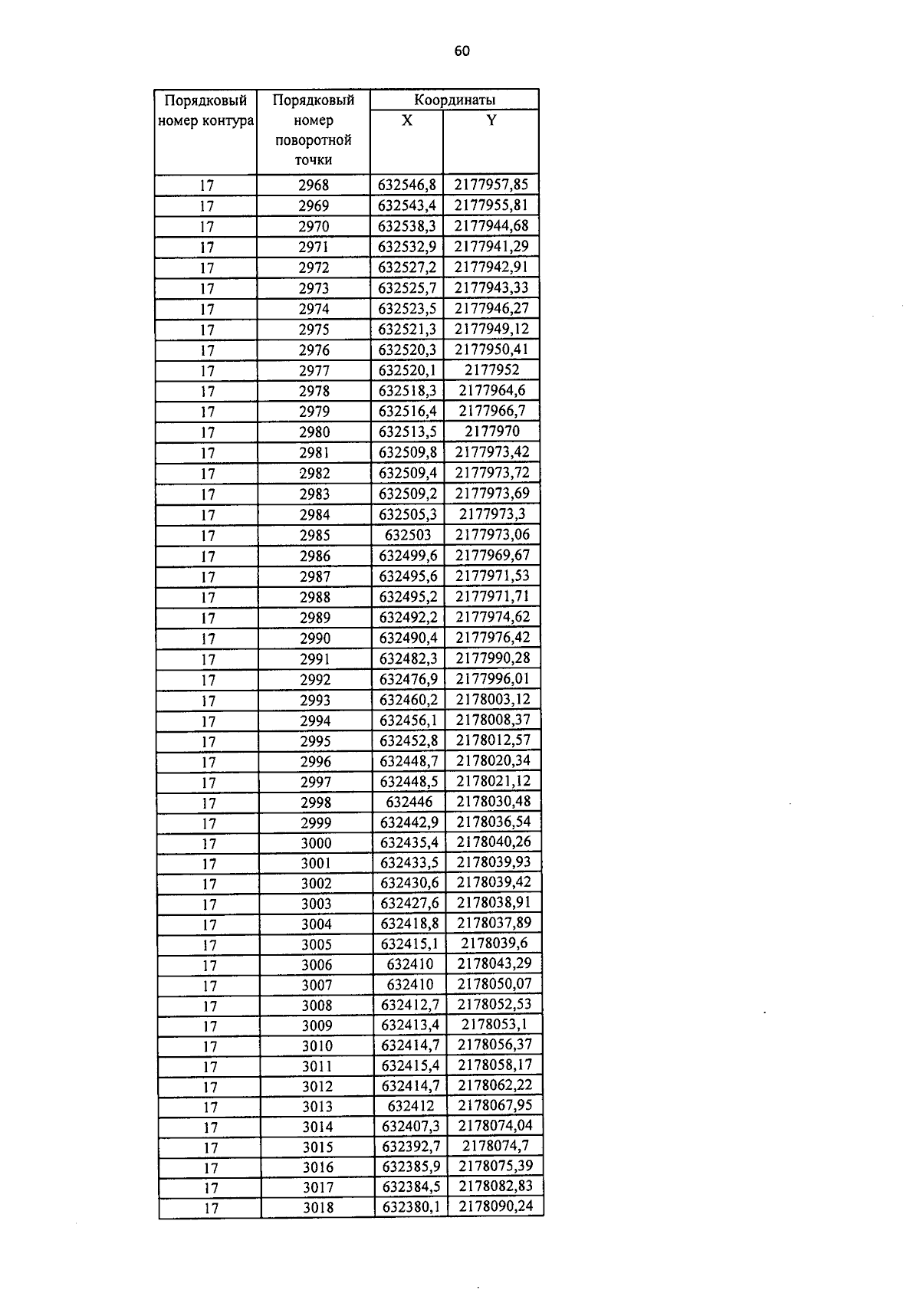 60

| Порядковый номер контура | Порядковый номер поворотной точки | Координаты X | Координаты Y |
|---|---|---|---|
| 17 | 2968 | 632546,8 | 2177957,85 |
| 17 | 2969 | 632543,4 | 2177955,81 |
| 17 | 2970 | 632538,3 | 2177944,68 |
| 17 | 2971 | 632532,9 | 2177941,29 |
| 17 | 2972 | 632527,2 | 2177942,91 |
| 17 | 2973 | 632525,7 | 2177943,33 |
| 17 | 2974 | 632523,5 | 2177946,27 |
| 17 | 2975 | 632521,3 | 2177949,12 |
| 17 | 2976 | 632520,3 | 2177950,41 |
| 17 | 2977 | 632520,1 | 2177952 |
| 17 | 2978 | 632518,3 | 2177964,6 |
| 17 | 2979 | 632516,4 | 2177966,7 |
| 17 | 2980 | 632513,5 | 2177970 |
| 17 | 2981 | 632509,8 | 2177973,42 |
| 17 | 2982 | 632509,4 | 2177973,72 |
| 17 | 2983 | 632509,2 | 2177973,69 |
| 17 | 2984 | 632505,3 | 2177973,3 |
| 17 | 2985 | 632503 | 2177973,06 |
| 17 | 2986 | 632499,6 | 2177969,67 |
| 17 | 2987 | 632495,6 | 2177971,53 |
| 17 | 2988 | 632495,2 | 2177971,71 |
| 17 | 2989 | 632492,2 | 2177974,62 |
| 17 | 2990 | 632490,4 | 2177976,42 |
| 17 | 2991 | 632482,3 | 2177990,28 |
| 17 | 2992 | 632476,9 | 2177996,01 |
| 17 | 2993 | 632460,2 | 2178003,12 |
| 17 | 2994 | 632456,1 | 2178008,37 |
| 17 | 2995 | 632452,8 | 2178012,57 |
| 17 | 2996 | 632448,7 | 2178020,34 |
| 17 | 2997 | 632448,5 | 2178021,12 |
| 17 | 2998 | 632446 | 2178030,48 |
| 17 | 2999 | 632442,9 | 2178036,54 |
| 17 | 3000 | 632435,4 | 2178040,26 |
| 17 | 3001 | 632433,5 | 2178039,93 |
| 17 | 3002 | 632430,6 | 2178039,42 |
| 17 | 3003 | 632427,6 | 2178038,91 |
| 17 | 3004 | 632418,8 | 2178037,89 |
| 17 | 3005 | 632415,1 | 2178039,6 |
| 17 | 3006 | 632410 | 2178043,29 |
| 17 | 3007 | 632410 | 2178050,07 |
| 17 | 3008 | 632412,7 | 2178052,53 |
| 17 | 3009 | 632413,4 | 2178053,1 |
| 17 | 3010 | 632414,7 | 2178056,37 |
| 17 | 3011 | 632415,4 | 2178058,17 |
| 17 | 3012 | 632414,7 | 2178062,22 |
| 17 | 3013 | 632412 | 2178067,95 |
| 17 | 3014 | 632407,3 | 2178074,04 |
| 17 | 3015 | 632392,7 | 2178074,7 |
| 17 | 3016 | 632385,9 | 2178075,39 |
| 17 | 3017 | 632384,5 | 2178082,83 |
| 17 | 3018 | 632380,1 | 2178090,24 |